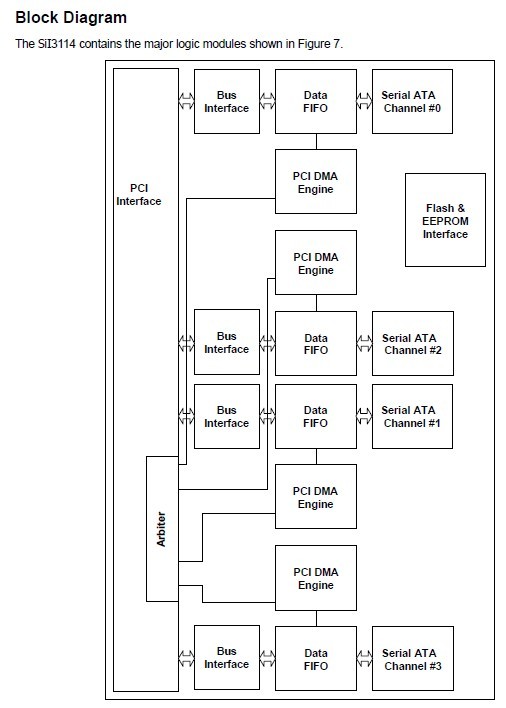 Block Diagram

The SiI3114 contains the major logic modules shown in Figure 7.

PCI Interface

Bus Interface

Data FIFO

Serial ATA Channel #0

PCI DMA Engine

Flash & EEPROM Interface

PCI DMA Engine

Bus Interface

Data FIFO

Serial ATA Channel #2

Bus Interface

Data FIFO

Serial ATA Channel #1

Arbiter

PCI DMA Engine

PCI DMA Engine

Bus Interface

Data FIFO

Serial ATA Channel #3